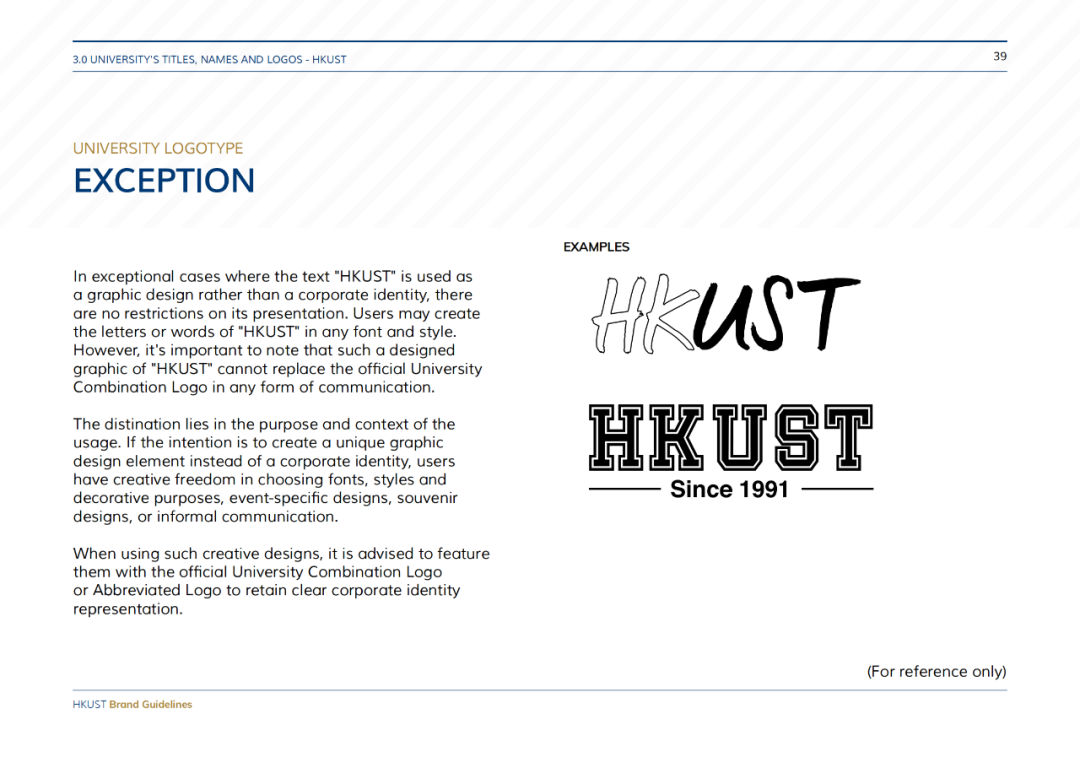 3.0 UNIVERSITY'S TITLES, NAMES AND LOGOS - HKUST

39

UNIVERSITY LOGOTYPE

EXCEPTION

In exceptional cases where the text "HKUST" is used as a graphic design rather than a corporate identity, there are no restrictions on its presentation. Users may create the letters or words of "HKUST" in any font and style. However, it's important to note that such a designed graphic of "HKUST" cannot replace the official University Combination Logo in any form of communication.

The distination lies in the purpose and context of the usage. If the intention is to create a unique graphic design element instead of a corporate identity, users have creative freedom in choosing fonts, styles and decorative purposes, event-specific designs, souvenir designs, or informal communication.

When using such creative designs, it is advised to feature them with the official University Combination Logo or Abbreviated Logo to retain clear corporate identity representation.

EXAMPLES

HKUST

HKUST

Since 1991

(For reference only)

HKUST Brand Guidelines